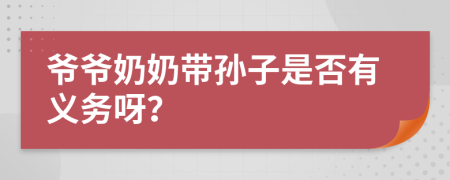 爷爷奶奶带孙子是否有义务呀?